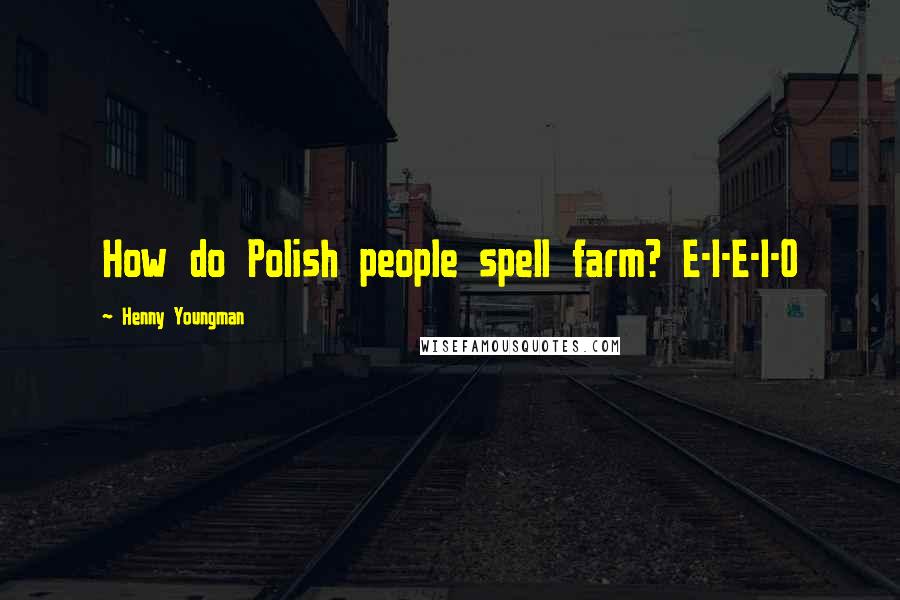 How do Polish people spell farm? E-I-E-I-O

~ Henny Youngman

WISEFAMOUSQUOTES.COM